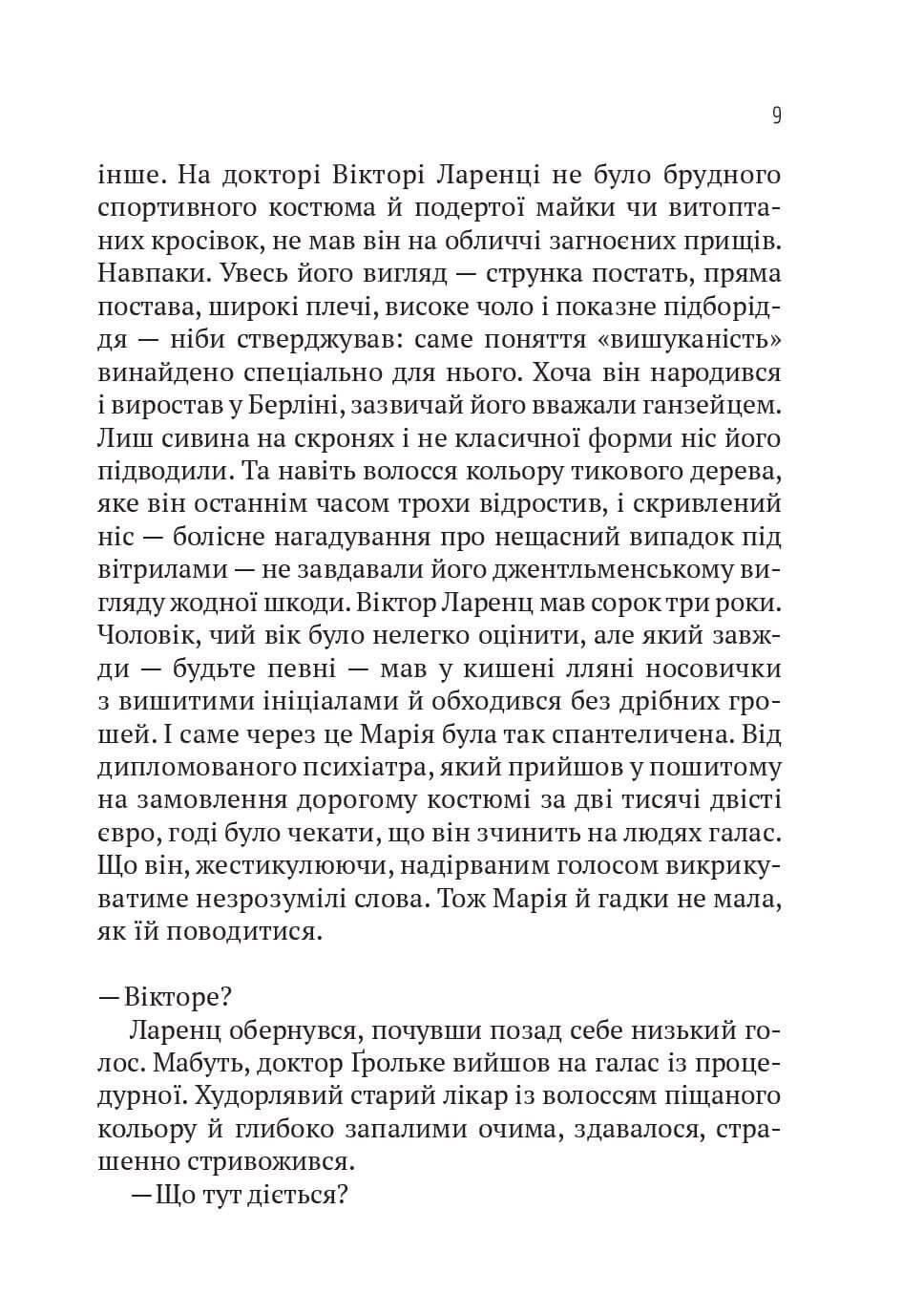 9

інше. На докторі Вікторі Ларенці не було брудного спортивного костюма й подертої майки чи витоптаних кросівок, не мав він на обличчі загноєних прищів. Навпаки. Увесь його вигляд — струнка постать, пряма постава, широкі плечі, високе чоло і показне підборіддя — ніби стверджував: саме поняття «вишуканість» винайдено спеціально для нього. Хоча він народився і виростав у Берліні, зазвичай його вважали ганзейцем. Лиш сивина на скронях і не класичної форми ніс його підводили. Та навіть волосся кольору тикового дерева, яке він останнім часом трохи відростив, і скривлений ніс — болісне нагадування про нещасний випадок під вітрилами — не завдавали його джентльменському вигляду жодної шкоди. Віктор Ларенц мав сорок три роки. Чоловік, чий вік було нелегко оцінити, але який завжди — будьте певні — мав у кишені лляні носовички з вишитими ініціалами й обходився без дрібних грошей. І саме через це Марія була так спантеличена. Від дипломованого психіатра, який прийшов у пошитому на замовлення дорогому костюмі за дві тисячі двісті євро, годі було чекати, що він зчинить на людях галас. Що він, жестикулюючи, надірваним голосом викрикуватиме незрозумілі слова. Тож Марія й гадки не мала, як їй поводитися.

— Вікторе?

Ларенц обернувся, почувши позад себе низький голос. Мабуть, доктор Ґрольке вийшов на галас із процедурної. Худорлявий старий лікар із волоссям піщаного кольору й глибоко запалими очима, здавалося, страшенно стривожився.

— Що тут діється?